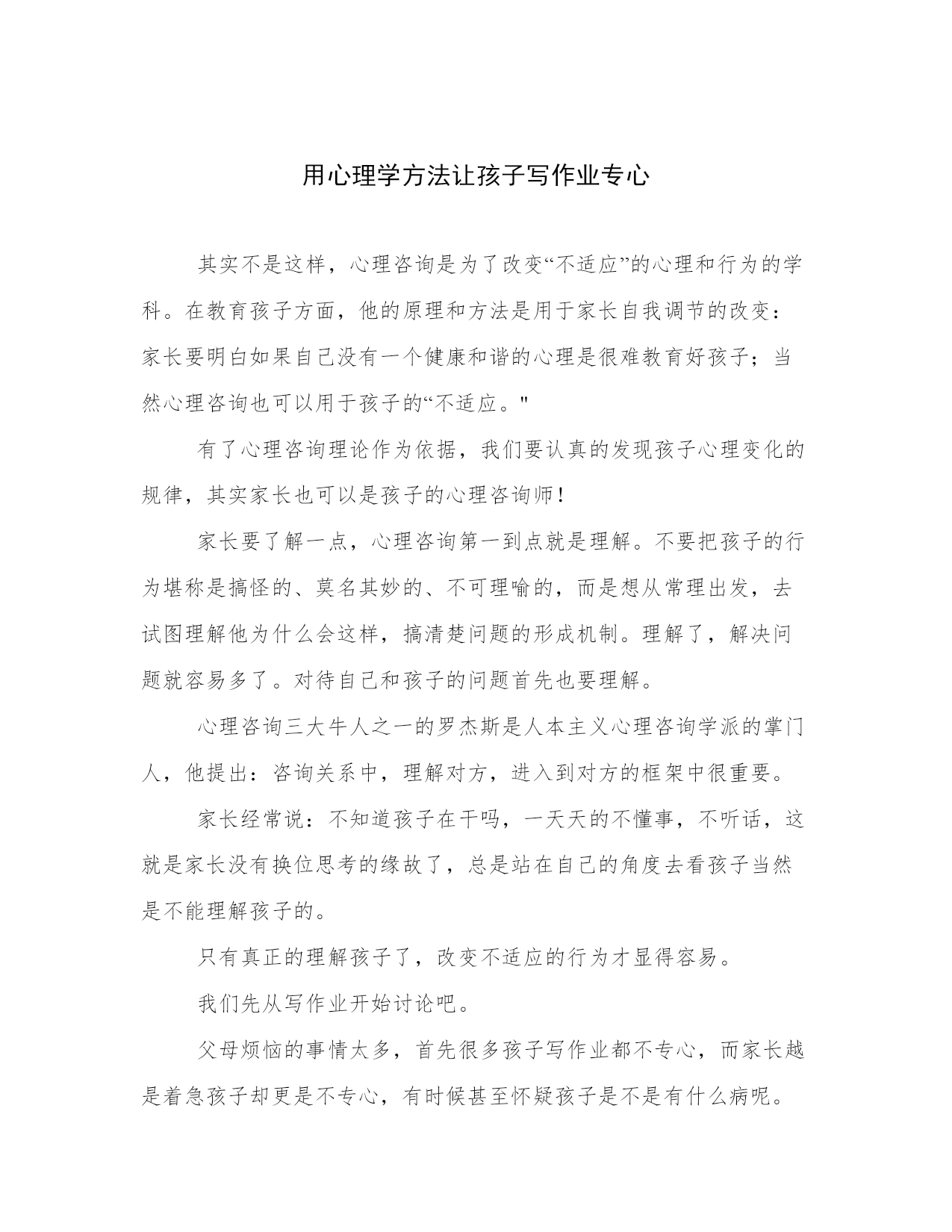 用心理学方法让孩子写作业专心

其实不是这样，心理咨询是为了改变“不适应”的心理和行为的学科。在教育孩子方面，他的原理和方法是用于家长自我调节的改变：家长要明白如果自己没有一个健康和谐的心理是很难教育好孩子；当然心理咨询也可以用于孩子的“不适应。"

有了心理咨询理论作为依据，我们要认真的发现孩子心理变化的规律，其实家长也可以是孩子的心理咨询师！

家长要了解一点，心理咨询第一到点就是理解。不要把孩子的行为堪称是搞怪的、莫名其妙的、不可理喻的，而是想从常理出发，去试图理解他为什么会这样，搞清楚问题的形成机制。理解了，解决问题就容易多了。对待自己和孩子的问题首先也要理解。

心理咨询三大牛人之一的罗杰斯是人本主义心理咨询学派的掌门人，他提出：咨询关系中，理解对方，进入到对方的框架中很重要。

家长经常说：不知道孩子在干吗，一天天的不懂事，不听话，这就是家长没有换位思考的缘故了，总是站在自己的角度去看孩子当然是不能理解孩子的。

只有真正的理解孩子了，改变不适应的行为才显得容易。

我们先从写作业开始讨论吧。

父母烦恼的事情太多，首先很多孩子写作业都不专心，而家长越是着急孩子却更是不专心，有时候甚至怀疑孩子是不是有什么病呢。